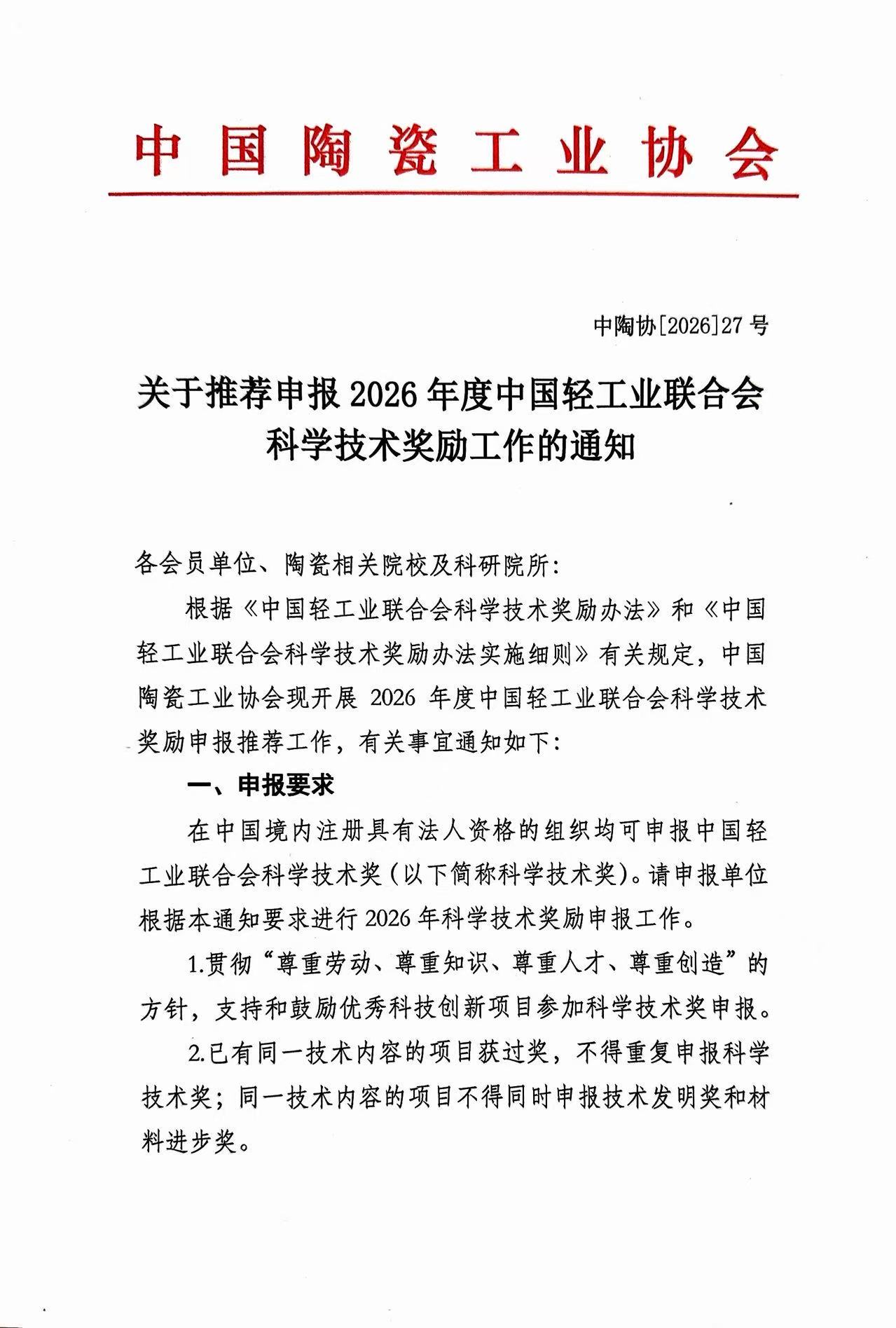 中国陶瓷工业协会

中陶协[2026]27号

关于推荐申报2026年度中国轻工业联合会科学技术奖励工作的通知

各会员单位、陶瓷相关院校及科研院所：

根据《中国轻工业联合会科学技术奖励办法》和《中国轻工业联合会科学技术奖励办法实施细则》有关规定，中国陶瓷工业协会现开展2026年度中国轻工业联合会科学技术奖励申报推荐工作，有关事宜通知如下：

一、申报要求

在中国境内注册具有法人资格的组织均可申报中国轻工业联合会科学技术奖（以下简称科学技术奖）。请申报单位根据本通知要求进行2026年科学技术奖励申报工作。

1.贯彻“尊重劳动、尊重知识、尊重人才、尊重创造”的方针，支持和鼓励优秀科技创新项目参加科学技术奖申报。

2.已有同一技术内容的项目获过奖，不得重复申报科学技术奖；同一技术内容的项目不得同时申报技术发明奖和材料进步奖。